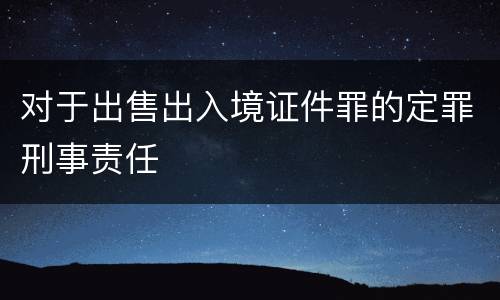 对于出售出入境证件罪的定罪刑事责任